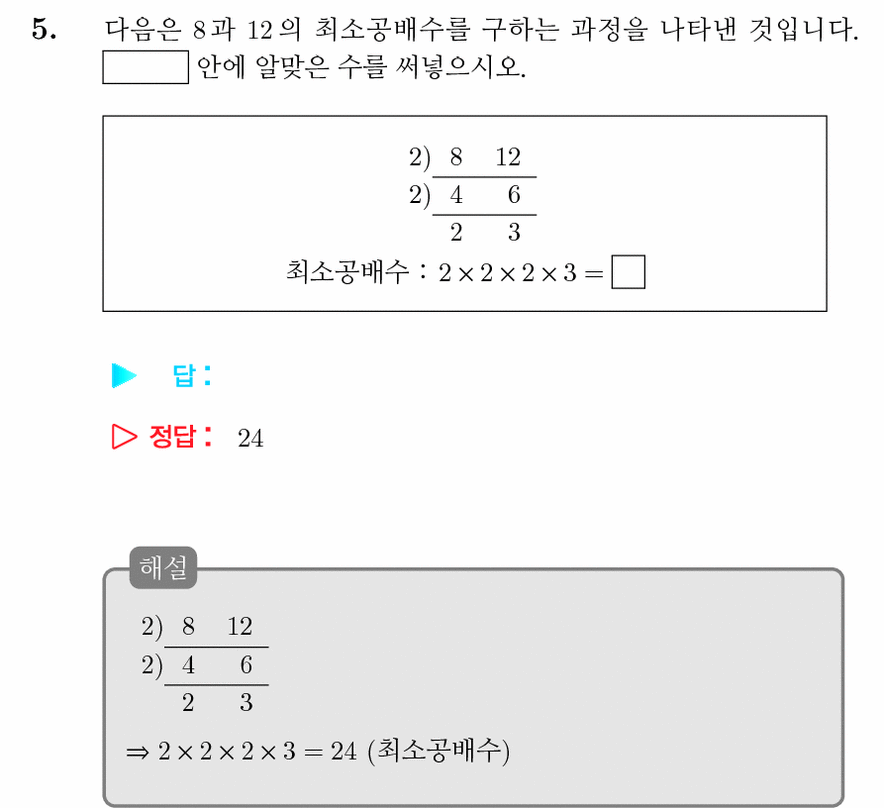 5. 다음은 8과 12의 최소공배수를 구하는 과정을 나타낸 것입니다. $\square$ 안에 알맞은 수를 써넣으시오.

2) 8 12
2) 4 6
2 3
최소공배수 : $2 \times 2 \times 2 \times 3 = \square$

▶ 답 :

▷ 정답 : 24

해설
2) 8 12
2) 4 6
2 3
$\Rightarrow 2 \times 2 \times 2 \times 3 = 24$ (최소공배수)